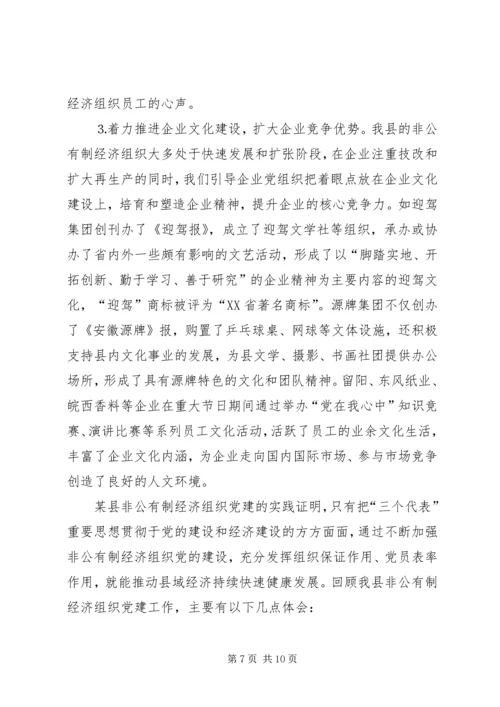 经济组织员工的心声。

3.着力推进企业文化建设，扩大企业竞争优势。我县的非公有制经济组织大多处于快速发展和扩张阶段，在企业注重技改和扩大再生产的同时，我们引导企业党组织把着眼点放在企业文化建设上，培育和塑造企业精神，提升企业的核心竞争力。如迎驾集团创刊办了《迎驾报》，成立了迎驾文学社等组织，承办或协办了省内外一些颇有影响的文艺活动，形成了以“脚踏实地、开拓创新、勤于学习、善于研究”的企业精神为主要内容的迎驾文化，“迎驾”商标被评为“XX省著名商标”。源牌集团不仅创办了《安徽源牌》报，购置了乒乓球桌、网球等文体设施，还积极支持县内文化事业的发展，为县文学、摄影、书画社团提供办公场所，形成了具有源牌特色的文化和团队精神。留阳、东风纸业、皖西香料等企业在重大节日期间通过举办“党在我心中”知识竞赛、演讲比赛等系列员工文化活动，活跃了员工的业余文化生活，丰富了企业文化内涵，为企业走向国内国际市场、参与市场竞争创造了良好的人文环境。

某县非公有制经济组织党建的实践证明，只有把“三个代表”重要思想贯彻于党的建设和经济建设的方方面面，通过不断加强非公有制经济组织党的建设，充分发挥组织保证作用、党员表率作用，就能推动县域经济持续快速健康发展。回顾我县非公有制经济组织党建工作，主要有以下几点体会：

第 7 页 共 10 页